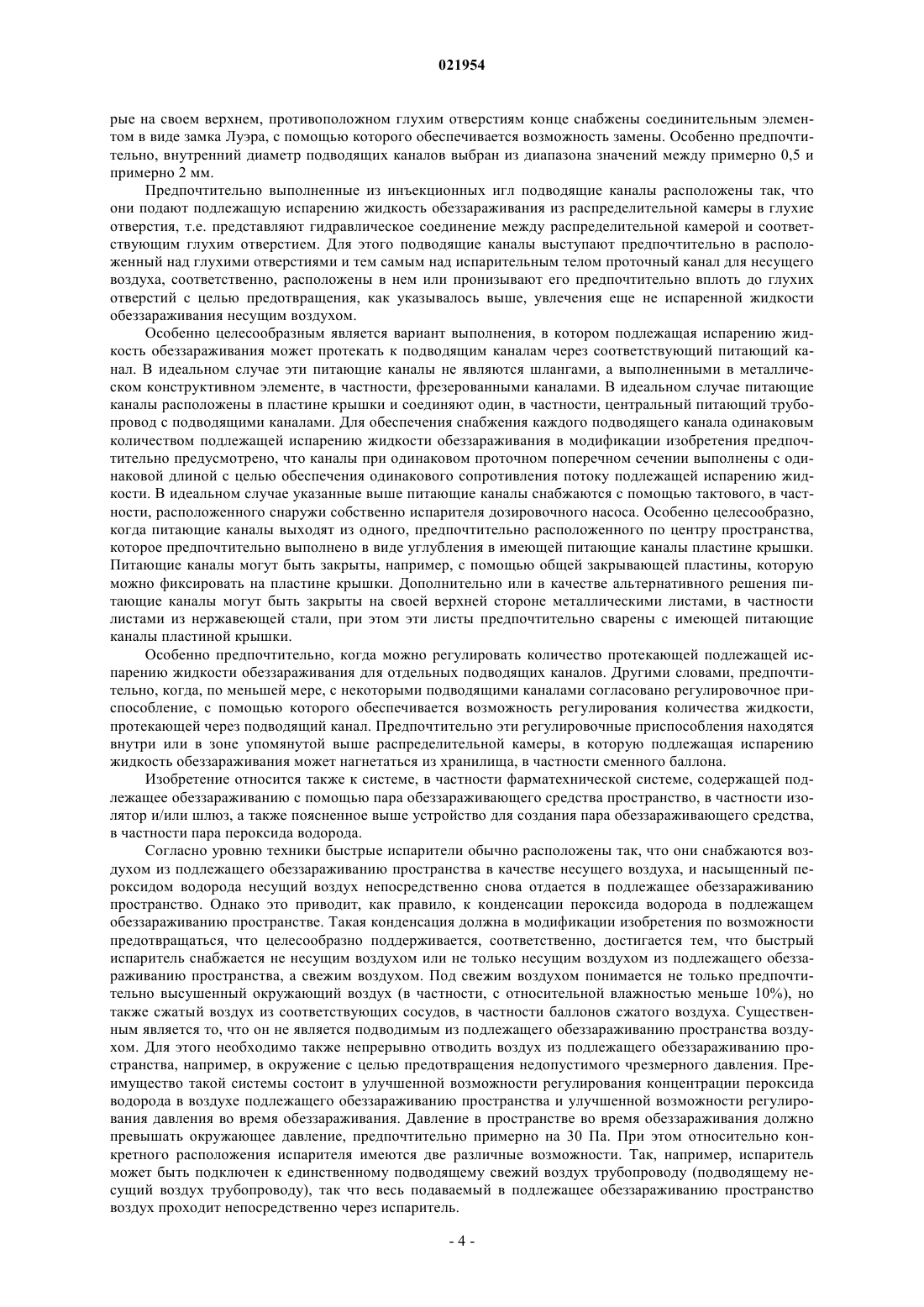 021954

рые на своем верхнем, противоположном глухим отверстиям конце снабжены соединительным элементом в виде замка Луэра, с помощью которого обеспечивается возможность замены. Особенно предпочтительно, внутренний диаметр подводящих каналов выбран из диапазона значений между примерно 0,5 и примерно 2 мм.

Предпочтительно выполненные из инъекционных игл подводящие каналы расположены так, что они подают подлежащую испарению жидкость обеззараживания из распределительной камеры в глухие отверстия, т.е. представляют гидравлическое соединение между распределительной камерой и соответствующим глухим отверстием. Для этого подводящие каналы выступают предпочтительно в расположенный над глухими отверстиями и тем самым над испарительным телом проточный канал для несущего воздуха, соответственно, расположены в нем или пронизывают его предпочтительно вплоть до глухих отверстий с целью предотвращения, как указывалось выше, увлечения еще не испаренной жидкости обеззараживания несущим воздухом.

Особенно целесообразным является вариант выполнения, в котором подлежащая испарению жидкость обеззараживания может протекать к подводящим каналам через соответствующий питающий канал. В идеальном случае эти питающие каналы не являются шлангами, а выполненными в металлическом конструктивном элементе, в частности, фрезерованными каналами. В идеальном случае питающие каналы расположены в пластине крышки и соединяют один, в частности, центральный питающий трубопровод с подводящими каналами. Для обеспечения снабжения каждого подводящего канала одинаковым количеством подлежащей испарению жидкости обеззараживания в модификации изобретения предпочтительно предусмотрено, что каналы при одинаковом проточном поперечном сечении выполнены с одинаковой длиной с целью обеспечения одинакового сопротивления потоку подлежащей испарению жидкости. В идеальном случае указанные выше питающие каналы снабжаются с помощью тактового, в частности, расположенного снаружи собственно испарителя дозировочного насоса. Особенно целесообразно, когда питающие каналы выходят из одного, предпочтительно расположенного по центру пространства, которое предпочтительно выполнено в виде углубления в имеющей питающие каналы пластине крышки. Питающие каналы могут быть закрыты, например, с помощью общей закрывающей пластины, которую можно фиксировать на пластине крышки. Дополнительно или в качестве альтернативного решения питающие каналы могут быть закрыты на своей верхней стороне металлическими листами, в частности листами из нержавеющей стали, при этом эти листы предпочтительно сварены с имеющей питающие каналы пластиной крышки.

Особенно предпочтительно, когда можно регулировать количество протекающей подлежащей испарению жидкости обеззараживания для отдельных подводящих каналов. Другими словами, предпочтительно, когда, по меньшей мере, с некоторыми подводящими каналами согласовано регулировочное приспособление, с помощью которого обеспечивается возможность регулирования количества жидкости, протекающей через подводящий канал. Предпочтительно эти регулировочные приспособления находятся внутри или в зоне упомянутой выше распределительной камеры, в которую подлежащая испарению жидкость обеззараживания может нагнетаться из хранилища, в частности сменного баллона.

Изобретение относится также к системе, в частности фарматехнической системе, содержащей подлежащее обеззараживанию с помощью пара обеззараживающего средства пространство, в частности изолятор и/или шлюз, а также поясненное выше устройство для создания пара обеззараживающего средства, в частности пара пероксида водорода.

Согласно уровню техники быстрые испарители обычно расположены так, что они снабжаются воздухом из подлежащего обеззараживанию пространства в качестве несущего воздуха, и насыщенный пероксидом водорода несущий воздух непосредственно снова отдается в подлежащее обеззараживанию пространство. Однако это приводит, как правило, к конденсации пероксида водорода в подлежащем обеззараживанию пространстве. Такая конденсация должна в модификации изобретения по возможности предотвращаться, что целесообразно поддерживается, соответственно, достигается тем, что быстрый испаритель снабжается не несущим воздухом или не только несущим воздухом из подлежащего обеззараживанию пространства, а свежим воздухом. Под свежим воздухом понимается не только предпочтительно высушенный окружающий воздух (в частности, с относительной влажностью меньше 10%), но также сжатый воздух из соответствующих сосудов, в частности баллонов сжатого воздуха. Существенным является то, что он не является подводимым из подлежащего обеззараживанию пространства воздухом. Для этого необходимо также непрерывно отводить воздух из подлежащего обеззараживанию пространства, например, в окружение с целью предотвращения недопустимого чрезмерного давления. Преимущество такой системы состоит в улучшенной возможности регулирования концентрации пероксида водорода в воздухе подлежащего обеззараживанию пространства и улучшенной возможности регулирования давления во время обеззараживания. Давление в пространстве во время обеззараживания должно превышать окружающее давление, предпочтительно примерно на 30 Па. При этом относительно конкретного расположения испарителя имеются две различные возможности. Так, например, испаритель может быть подключен к единственному подводящему свежий воздух трубопроводу (подводящему несущий воздух трубопроводу), так что весь подаваемый в подлежащее обеззараживанию пространство воздух проходит непосредственно через испаритель.

- 4 -